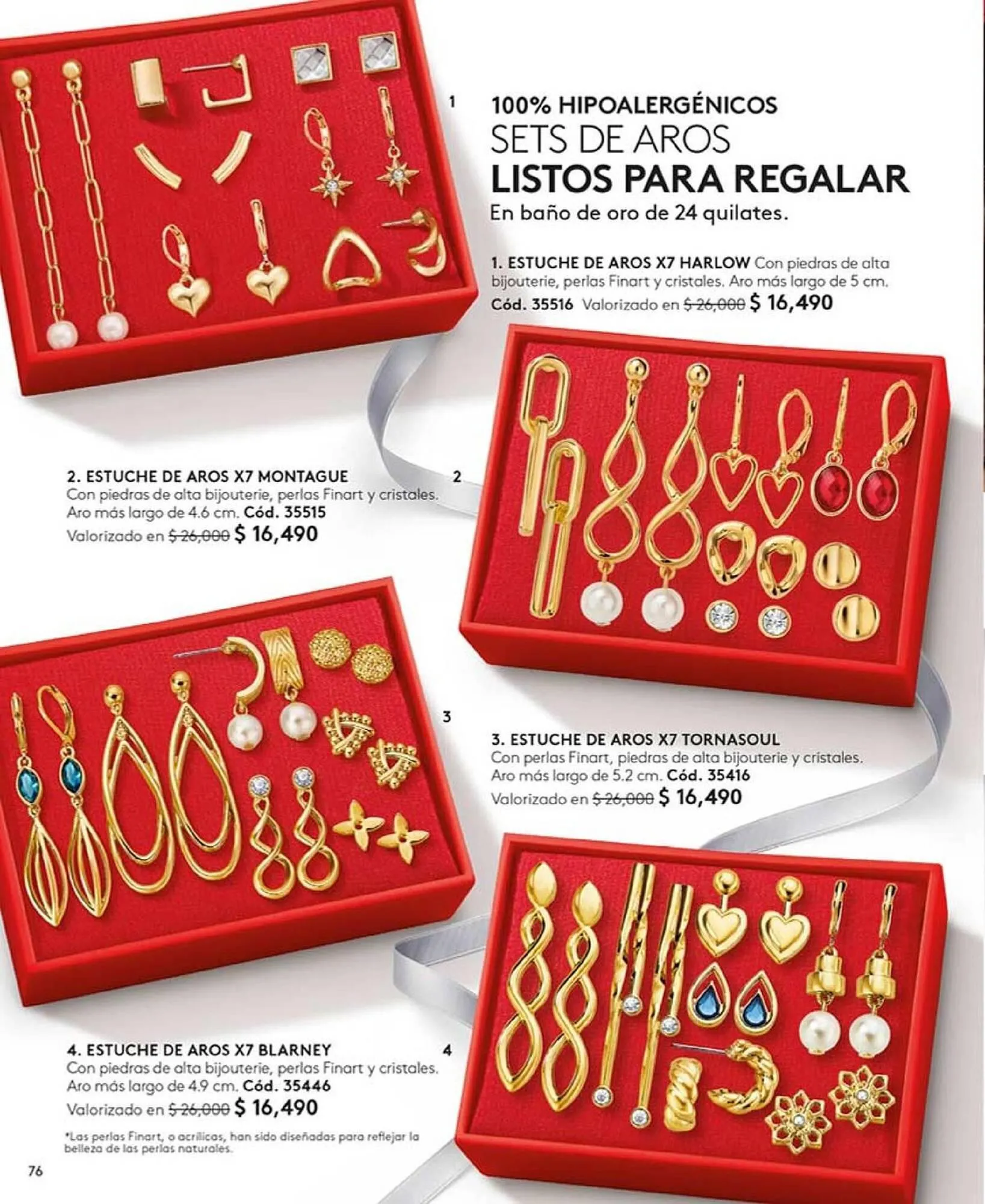 1

100% HIPOALERGÉNICOS
SETS DE AROS
LISTOS PARA REGALAR
En baño de oro de 24 quilates.

1. ESTUCHE DE AROS X7 HARLOW Con piedras de alta bijouterie, perlas Finart y cristales. Aro más largo de 5 cm. Cód. 35516 Valorizado en $ 26,000 $ 16,490

2. ESTUCHE DE AROS X7 MONTAGUE
Con piedras de alta bijouterie, perlas Finart y cristales. Aro más largo de 4.6 cm. Cód. 35515
Valorizado en $ 26,000 $ 16,490

2

3

3. ESTUCHE DE AROS X7 TORNASOUL
Con perlas Finart, piedras de alta bijouterie y cristales. Aro más largo de 5.2 cm. Cód. 35416
Valorizado en $ 26,000 $ 16,490

4. ESTUCHE DE AROS X7 BLARNEY
Con piedras de alta bijouterie, perlas Finart y cristales. Aro más largo de 4.9 cm. Cód. 35446
Valorizado en $ 26,000 $ 16,490

4

*Las perlas Finart, o acrílicas, han sido diseñadas para reflejar la belleza de las perlas naturales.

76